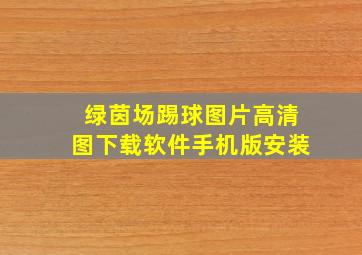 绿茵场踢球图片高清图下载软件手机版安装